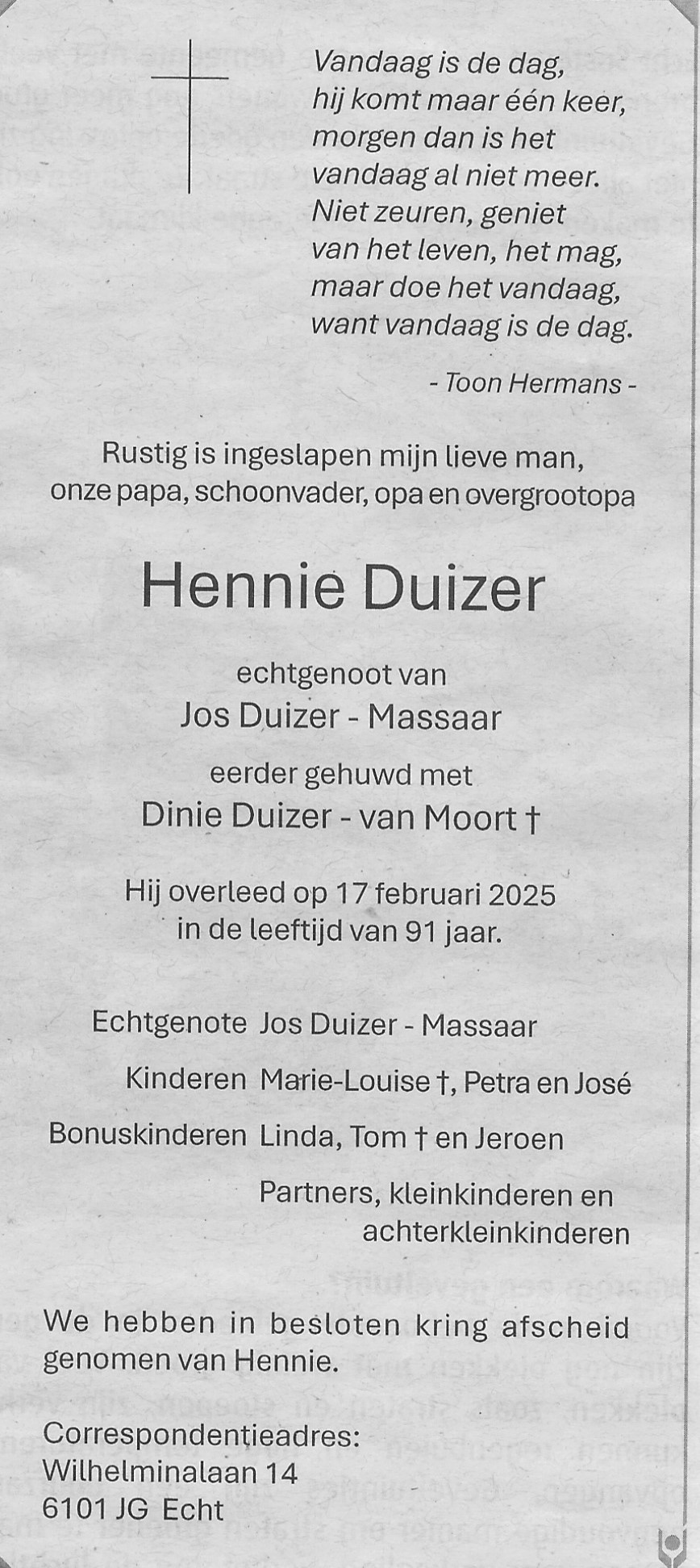 Vandaag is de dag,
hij komt maar één keer,
morgen dan is het
vandaag al niet meer.
Niet zeuren, geniet
van het leven, het mag,
maar doe het vandaag,
want vandaag is de dag.

- Toon Hermans -

Rustig is ingeslapen mijn lieve man, onze papa, schoonvader, opa en overgrootopa

Hennie Duizer

echtgenoot van
Jos Duizer - Massaar

eerder gehuwd met
Dinie Duizer - van Moort †

Hij overleed op 17 februari 2025 in de leeftijd van 91 jaar.

Echtgenote Jos Duizer - Massaar
Kinderen Marie-Louise †, Petra en José
Bonuskinderen Linda, Tom † en Jeroen
Partners, kleinkinderen en achterkleinkinderen

We hebben in besloten kring afscheid genomen van Hennie.

Correspondentieadres:
Wilhelminalaan 14
6101 JG Echt